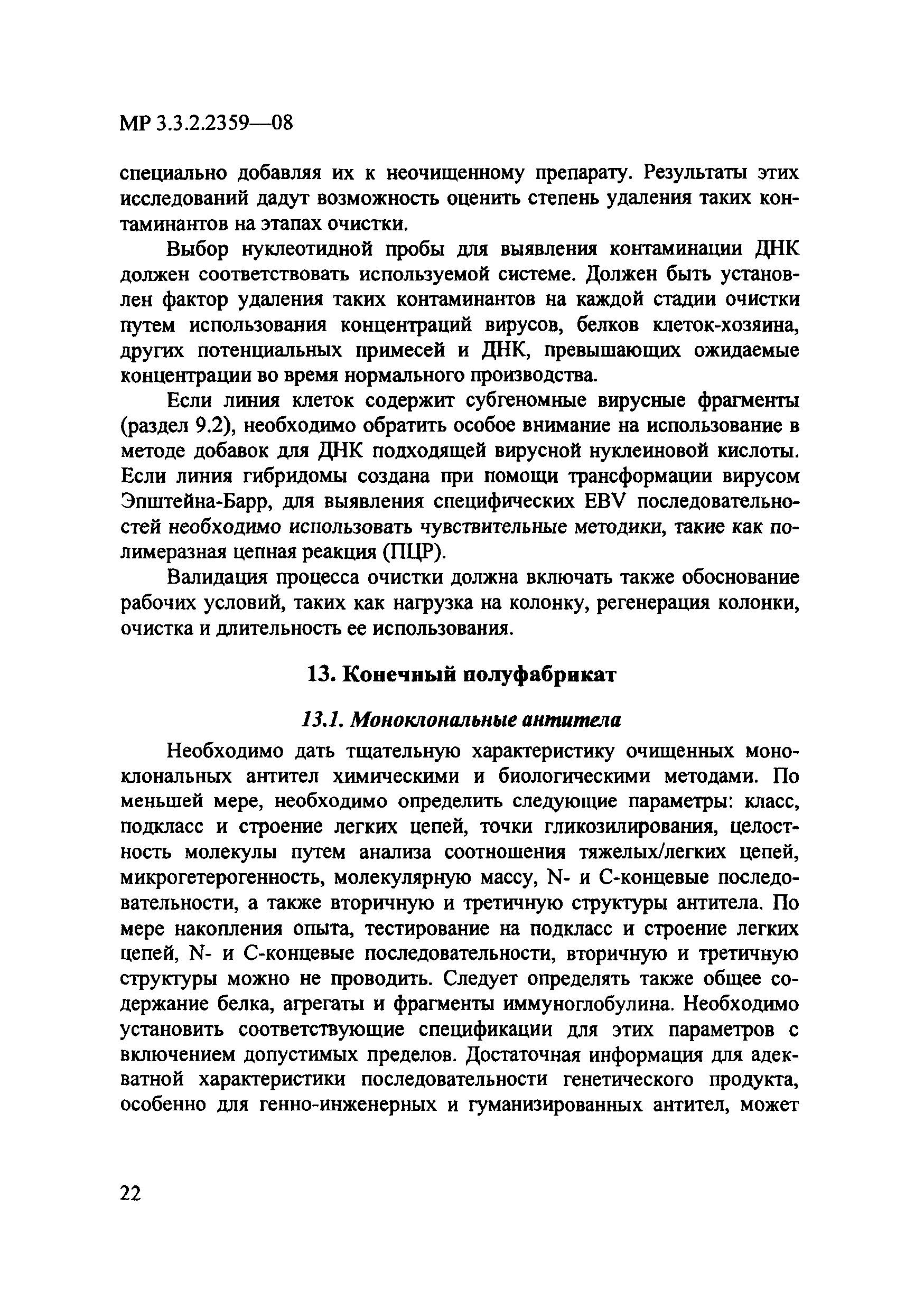 МР 3.3.2.2359—08

специально добавляя их к неочищенному препарату. Результаты этих исследований дадут возможность оценить степень удаления таких контаминантов на этапах очистки.

Выбор нуклеотидной пробы для выявления контаминации ДНК должен соответствовать используемой системе. Должен быть установлен фактор удаления таких контаминантов на каждой стадии очистки путем использования концентраций вирусов, белков клеток-хозяина, других потенциальных примесей и ДНК, превышающих ожидаемые концентрации во время нормального производства.

Если линия клеток содержит субгеномные вирусные фрагменты (раздел 9.2), необходимо обратить особое внимание на использование в методе добавок для ДНК подходящей вирусной нуклеиновой кислоты. Если линия гибридомы создана при помощи трансформации вирусом Эпштейна-Барр, для выявления специфических EBV последовательностей необходимо использовать чувствительные методики, такие как полимеразная цепная реакция (ПЦР).

Валидация процесса очистки должна включать также обоснование рабочих условий, таких как нагрузка на колонку, регенерация колонки, очистка и длительность ее использования.

13. Конечный полуфабрикат

13.1. Моноклональные антитела

Необходимо дать тщательную характеристику очищенных моноклональных антител химическими и биологическими методами. По меньшей мере, необходимо определить следующие параметры: класс, подкласс и строение легких цепей, точки гликозилирования, целостность молекулы путем анализа соотношения тяжелых/легких цепей, микрогетерогенность, молекулярную массу, N- и С-концевые последовательности, а также вторичную и третичную структуры антитела. По мере накопления опыта, тестирование на подкласс и строение легких цепей, N- и С-концевые последовательности, вторичную и третичную структуры можно не проводить. Следует определять также общее содержание белка, агрегаты и фрагменты иммуноглобулина. Необходимо установить соответствующие спецификации для этих параметров с включением допустимых пределов. Достаточная информация для адекватной характеристики последовательности генетического продукта, особенно для генно-инженерных и гуманизированных антител, может

22